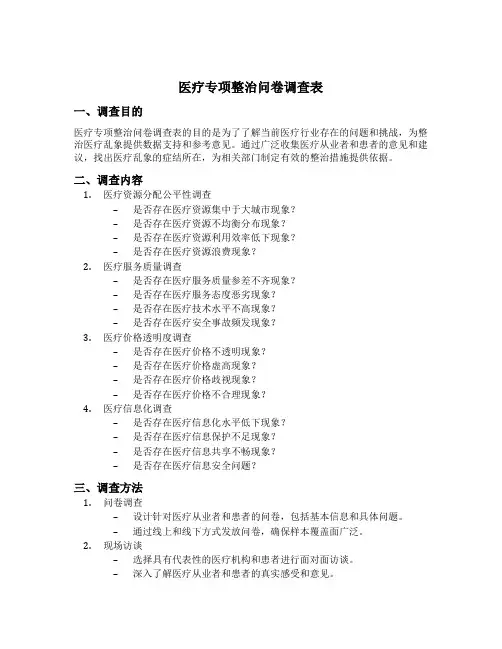 医疗专项整治问卷调查表

一、调查目的

医疗专项整治问卷调查表的目的是为了了解当前医疗行业存在的问题和挑战，为整治医疗乱象提供数据支持和参考意见。通过广泛收集医疗从业者和患者的意见和建议，找出医疗乱象的症结所在，为相关部门制定有效的整治措施提供依据。

二、调查内容

1. 医疗资源分配公平性调查
 – 是否存在医疗资源集中于大城市现象？
 – 是否存在医疗资源不均衡分布现象？
 – 是否存在医疗资源利用效率低下现象？
 – 是否存在医疗资源浪费现象？
2. 医疗服务质量调查
 – 是否存在医疗服务质量参差不齐现象？
 – 是否存在医疗服务态度恶劣现象？
 – 是否存在医疗技术水平不高现象？
 – 是否存在医疗安全事故频发现象？
3. 医疗价格透明度调查
 – 是否存在医疗价格不透明现象？
 – 是否存在医疗价格虚高现象？
 – 是否存在医疗价格歧视现象？
 – 是否存在医疗价格不合理现象？
4. 医疗信息化调查
 – 是否存在医疗信息化水平低下现象？
 – 是否存在医疗信息保护不足现象？
 – 是否存在医疗信息共享不畅现象？
 – 是否存在医疗信息安全问题？

三、调查方法

1. 问卷调查
 – 设计针对医疗从业者和患者的问卷，包括基本信息和具体问题。
 – 通过线上和线下方式发放问卷，确保样本覆盖面广泛。
2. 现场访谈
 – 选择具有代表性的医疗机构和患者进行面对面访谈。
 – 深入了解医疗从业者和患者的真实感受和意见。